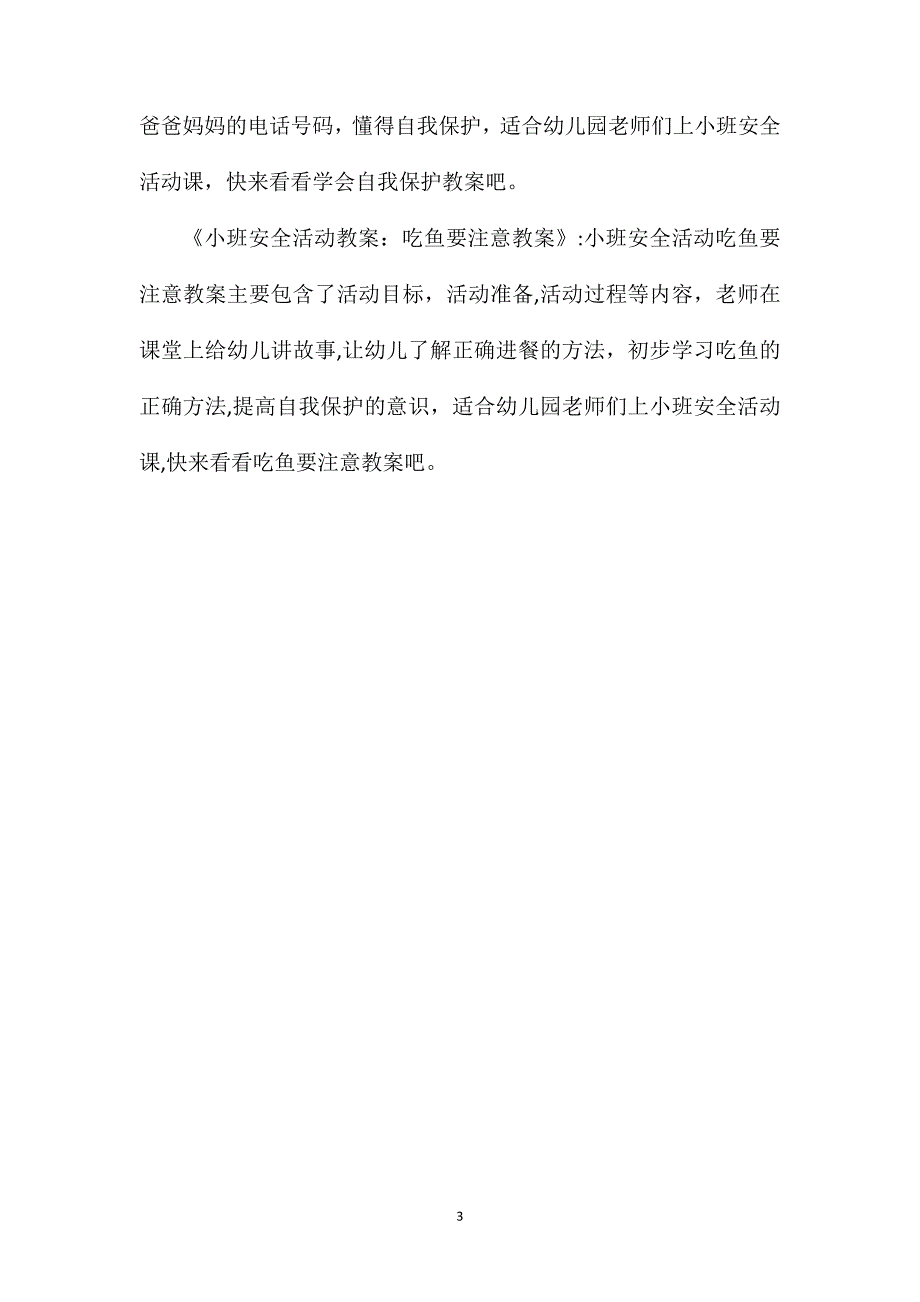 爸爸妈妈的电话号码，懂得自我保护，适合幼儿园老师们上小班安全活动课，快来看看学会自我保护教案吧。

《小班安全活动教案：吃鱼要注意教案》:小班安全活动吃鱼要注意教案主要包含了活动目标，活动准备,活动过程等内容，老师在课堂上给幼儿讲故事,让幼儿了解正确进餐的方法，初步学习吃鱼的正确方法,提高自我保护的意识，适合幼儿园老师们上小班安全活动课,快来看看吃鱼要注意教案吧。

3